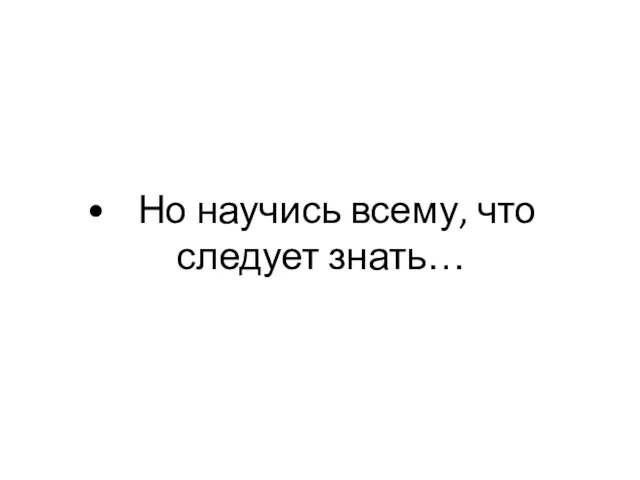 • Но научись всему, что следует знать…